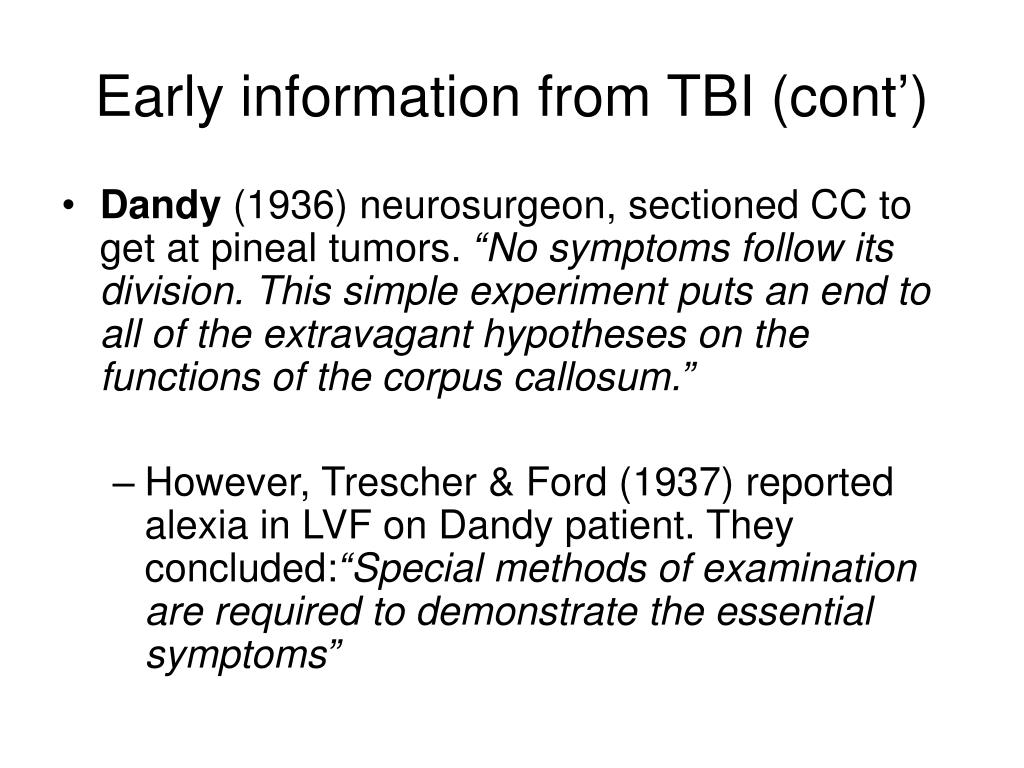 Early information from TBI (cont’)

• Dandy (1936) neurosurgeon, sectioned CC to get at pineal tumors. “No symptoms follow its division. This simple experiment puts an end to all of the extravagant hypotheses on the functions of the corpus callosum.”

– However, Trescher & Ford (1937) reported alexia in LVF on Dandy patient. They concluded:“Special methods of examination are required to demonstrate the essential symptoms”